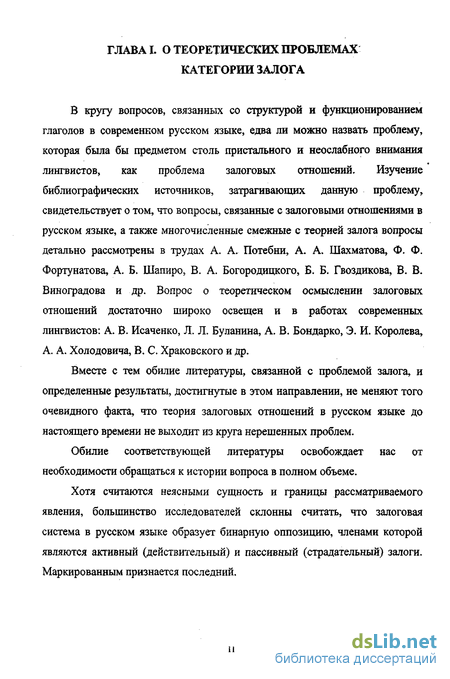 ГЛАВА I. О ТЕОРЕТИЧЕСКИХ ПРОБЛЕМАХ КАТЕГОРИИ ЗАЛОГА

В кругу вопросов, связанных со структурой и функционированием глаголов в современном русском языке, едва ли можно назвать проблему, которая была бы предметом столь пристального и неослабного внимания лингвистов, как проблема залоговых отношений. Изучение библиографических источников, затрагивающих данную проблему, свидетельствует о том, что вопросы, связанные с залоговыми отношениями в русском языке, а также многочисленные смежные с теорией залога вопросы детально рассмотрены в трудах А. А. Потебни, А. А. Шахматова, Ф. Ф. Фортунатова, А. Б. Шапиро, В. А. Богородицкого, Б. Б. Гвоздикова, В. В. Виноградова и др. Вопрос о теоретическом осмыслении залоговых отношений достаточно широко освещен и в работах современных лингвистов: А. В. Исаченко, Л. Л. Буланина, А. В. Бондарко, Э. И. Королева, А. А. Холодовича, В. С. Храковского и др.

Вместе с тем обилие литературы, связанной с проблемой залога, и определенные результаты, достигнутые в этом направлении, не меняют того очевидного факта, что теория залоговых отношений в русском языке до настоящего времени не выходит из круга нерешенных проблем.

Обилие соответствующей литературы освобождает нас от необходимости обращаться к истории вопроса в полном объеме.

Хотя считаются неясными сущность и границы рассматриваемого явления, большинство исследователей склонны считать, что залоговая система в русском языке образует бинарную оппозицию, членами которой являются активный (действительный) и пассивный (страдательный) залоги. Маркированным признается последний.

11

dsLib.net
библиотека диссертаций